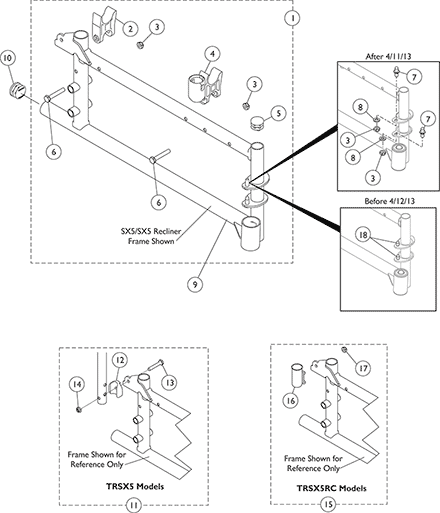 1
2
3
4
3
5
10
6
6
SX5/SX5 Recliner Frame Shown
9
After 4/11/13
7
8
7
3
8
3
Before 4/12/13
18
12
13
14
Frame Shown for Reference Only
TRSX5 Models
11
17
16
Frame Shown for Reference Only
TRSX5RC Models
15